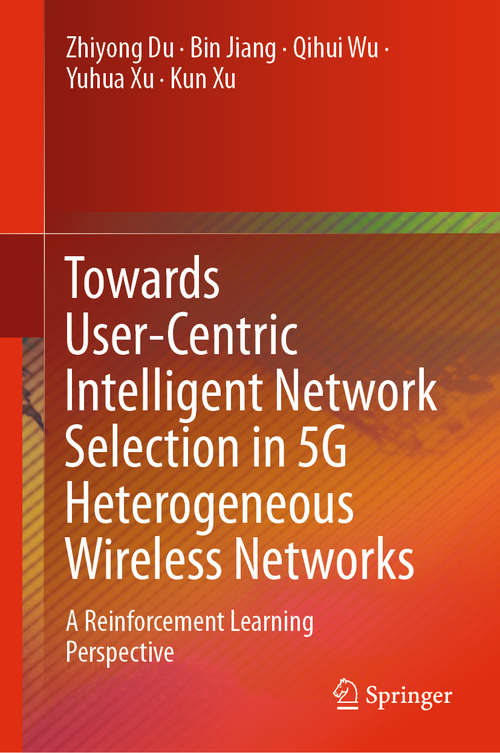 Zhiyong Du · Bin Jiang · Qihui Wu · Yuhua Xu · Kun Xu

Towards User-Centric Intelligent Network Selection in 5G Heterogeneous Wireless Networks

A Reinforcement Learning Perspective

Springer